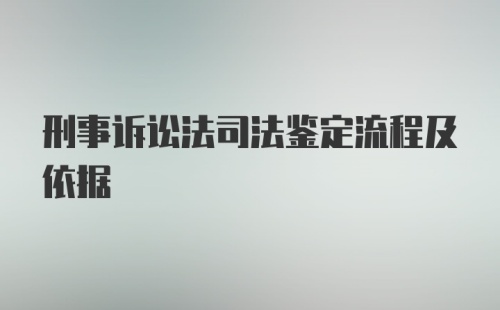 刑事诉讼法司法鉴定流程及依据